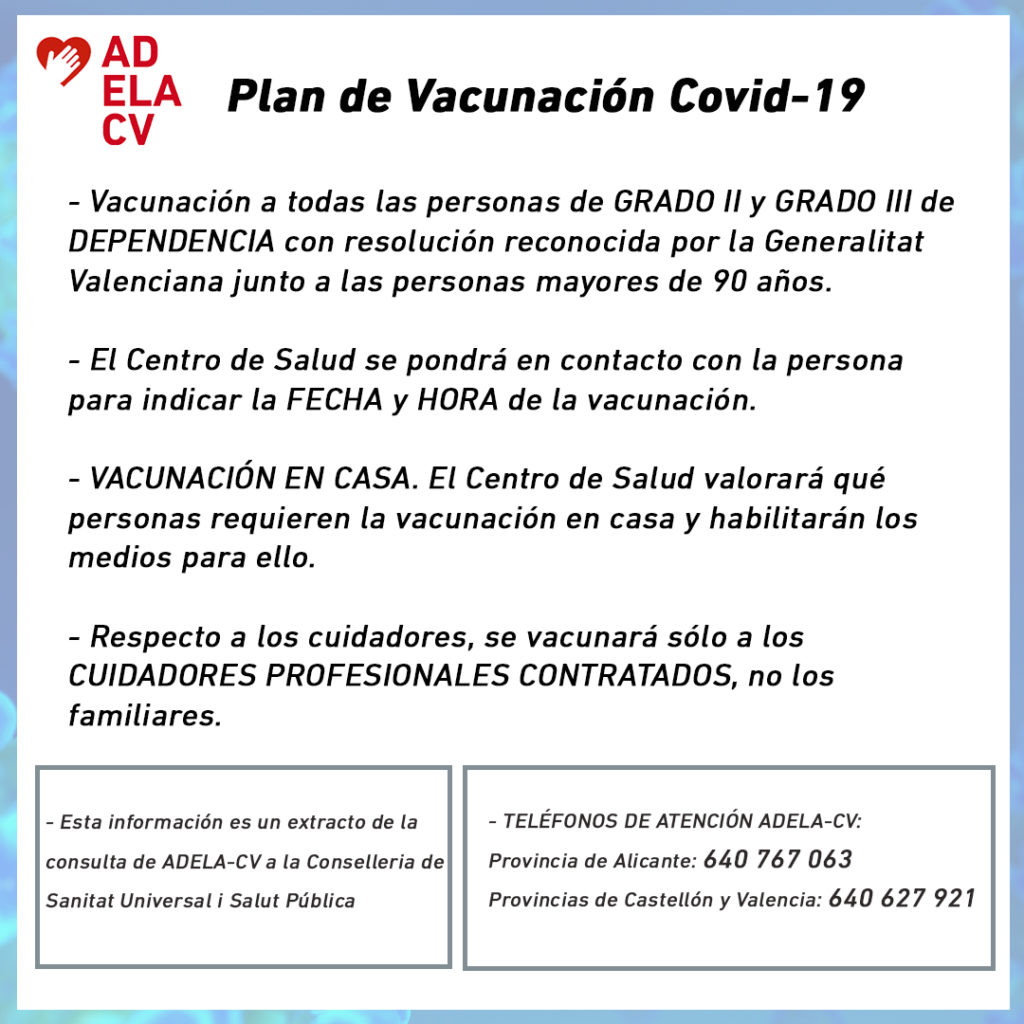 AD
ELA
CV

Plan de Vacunación Covid-19

- Vacunación a todas las personas de GRADO II y GRADO III de DEPENDENCIA con resolución reconocida por la Generalitat Valenciana junto a las personas mayores de 90 años.

- El Centro de Salud se pondrá en contacto con la persona para indicar la FECHA y HORA de la vacunación.

- VACUNACIÓN EN CASA. El Centro de Salud valorará qué personas requieren la vacunación en casa y habilitarán los medios para ello.

- Respecto a los cuidadores, se vacunará sólo a los CUIDADORES PROFESIONALES CONTRATADOS, no los familiares.

- Esta información es un extracto de la consulta de ADELA-CV a la Conselleria de Sanitat Universal i Salut Pública

- TELÉFONOS DE ATENCIÓN ADELA-CV:
Provincia de Alicante: 640 767 063
Provincias de Castellón y Valencia: 640 627 921